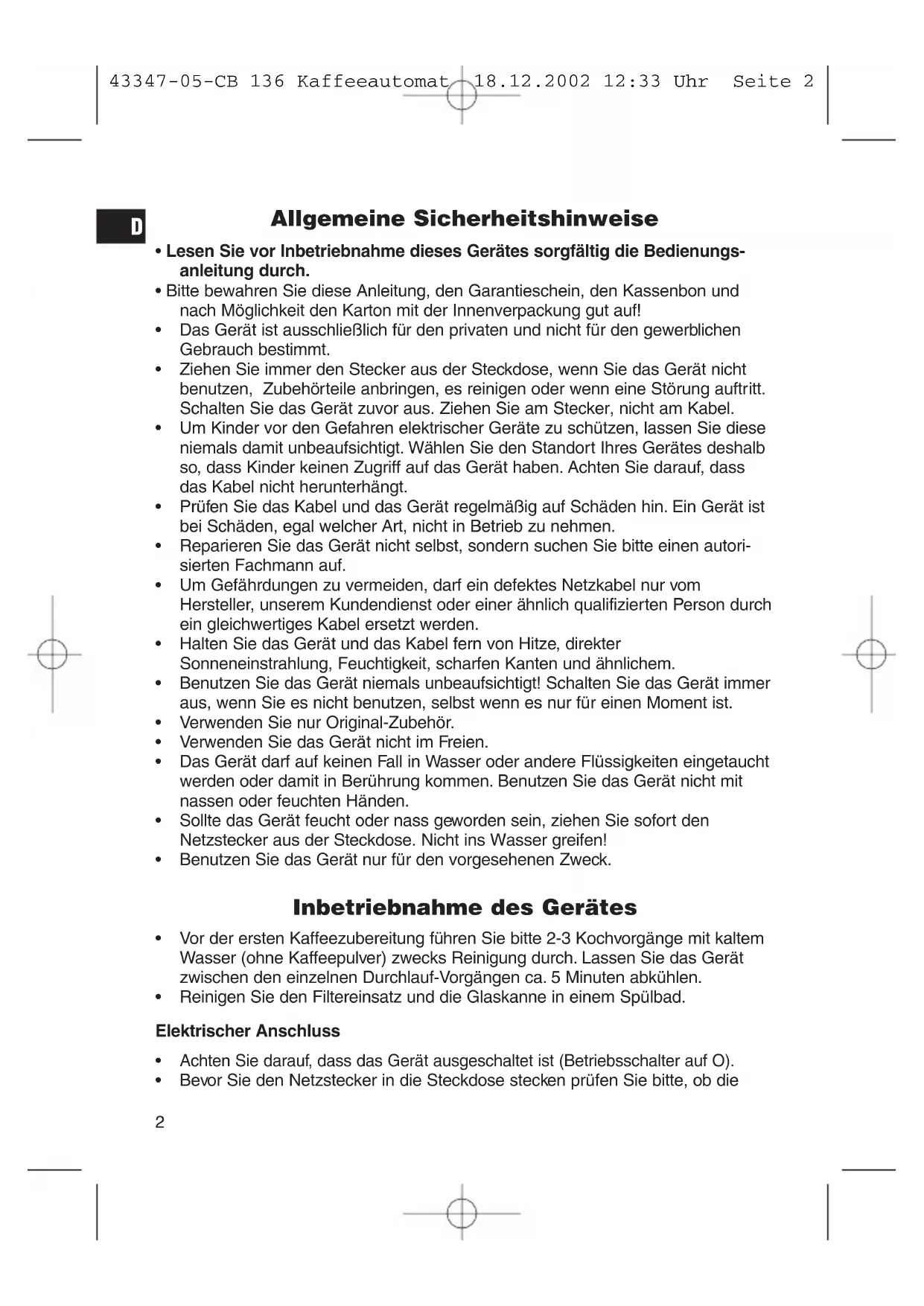 43347-05-CB 136 Kaffeeautomat 18.12.2002 12:33 Uhr Seite 2

D

Allgemeine Sicherheitshinweise

• Lesen Sie vor Inbetriebnahme dieses Gerätes sorgfältig die Bedienungsanleitung durch.
• Bitte bewahren Sie diese Anleitung, den Garantieschein, den Kassenbon und nach Möglichkeit den Karton mit der Innenverpackung gut auf!
• Das Gerät ist ausschließlich für den privaten und nicht für den gewerblichen Gebrauch bestimmt.
• Ziehen Sie immer den Stecker aus der Steckdose, wenn Sie das Gerät nicht benutzen, Zubehörteile anbringen, es reinigen oder wenn eine Störung auftritt. Schalten Sie das Gerät zuvor aus. Ziehen Sie am Stecker, nicht am Kabel.
• Um Kinder vor den Gefahren elektrischer Geräte zu schützen, lassen Sie diese niemals damit unbeaufsichtigt. Wählen Sie den Standort Ihres Gerätes deshalb so, dass Kinder keinen Zugriff auf das Gerät haben. Achten Sie darauf, dass das Kabel nicht herunterhängt.
• Prüfen Sie das Kabel und das Gerät regelmäßig auf Schäden hin. Ein Gerät ist bei Schäden, egal welcher Art, nicht in Betrieb zu nehmen.
• Reparieren Sie das Gerät nicht selbst, sondern suchen Sie bitte einen autorisierten Fachmann auf.
• Um Gefährdungen zu vermeiden, darf ein defektes Netzkabel nur vom Hersteller, unserem Kundendienst oder einer ähnlich qualifizierten Person durch ein gleichwertiges Kabel ersetzt werden.
• Halten Sie das Gerät und das Kabel fern von Hitze, direkter Sonneneinstrahlung, Feuchtigkeit, scharfen Kanten und ähnlichem.
• Benutzen Sie das Gerät niemals unbeaufsichtigt! Schalten Sie das Gerät immer aus, wenn Sie es nicht benutzen, selbst wenn es nur für einen Moment ist.
• Verwenden Sie nur Original-Zubehör.
• Verwenden Sie das Gerät nicht im Freien.
• Das Gerät darf auf keinen Fall in Wasser oder andere Flüssigkeiten eingetaucht werden oder damit in Berührung kommen. Benutzen Sie das Gerät nicht mit nassen oder feuchten Händen.
• Sollte das Gerät feucht oder nass geworden sein, ziehen Sie sofort den Netzstecker aus der Steckdose. Nicht ins Wasser greifen!
• Benutzen Sie das Gerät nur für den vorgesehenen Zweck.

Inbetriebnahme des Gerätes

• Vor der ersten Kaffeezubereitung führen Sie bitte 2-3 Kochvorgänge mit kaltem Wasser (ohne Kaffeepulver) zwecks Reinigung durch. Lassen Sie das Gerät zwischen den einzelnen Durchlauf-Vorgängen ca. 5 Minuten abkühlen.
• Reinigen Sie den Filtereinsatz und die Glaskanne in einem Spülbad.

Elektrischer Anschluss

• Achten Sie darauf, dass das Gerät ausgeschaltet ist (Betriebsschalter auf O).
• Bevor Sie den Netzstecker in die Steckdose stecken prüfen Sie bitte, ob die

2